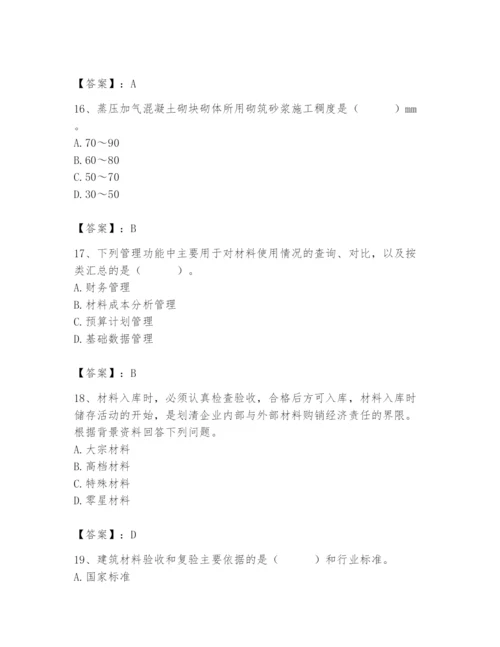 【答案】：A

16、蒸压加气混凝土砌块砌体所用砌筑砂浆施工稠度是（　　）mm。
A. 70～90
B. 60～80
C. 50～70
D. 30～50

【答案】：B

17、下列管理功能中主要用于对材料使用情况的查询、对比，以及按类汇总的是（　　）。
A. 财务管理
B. 材料成本分析管理
C. 预算计划管理
D. 基础数据管理

【答案】：B

18、材料入库时，必须认真检查验收，合格后方可入库，材料入库时储存活动的开始，是划清企业内部与外部材料购销经济责任的界限。根据背景资料回答下列问题。
A. 大宗材料
B. 高档材料
C. 特殊材料
D. 零星材料

【答案】：D

19、建筑材料验收和复验主要依据的是（　　）和行业标准。
A. 国家标准